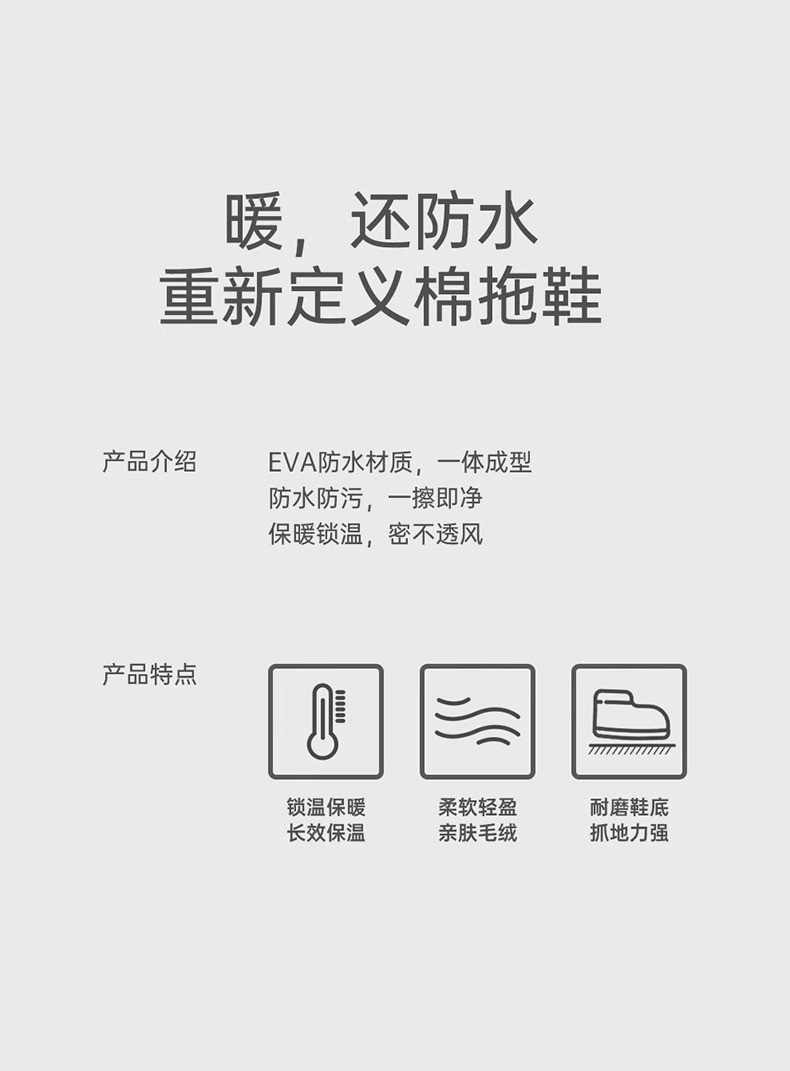 暖，还防水
重新定义棉拖鞋

产品介绍

EVA防水材质，一体成型
防水防污，一擦即净
保暖锁温，密不透风

产品特点

锁温保暖
长效保温

柔软轻盈
亲肤毛绒

耐磨鞋底
抓地力强